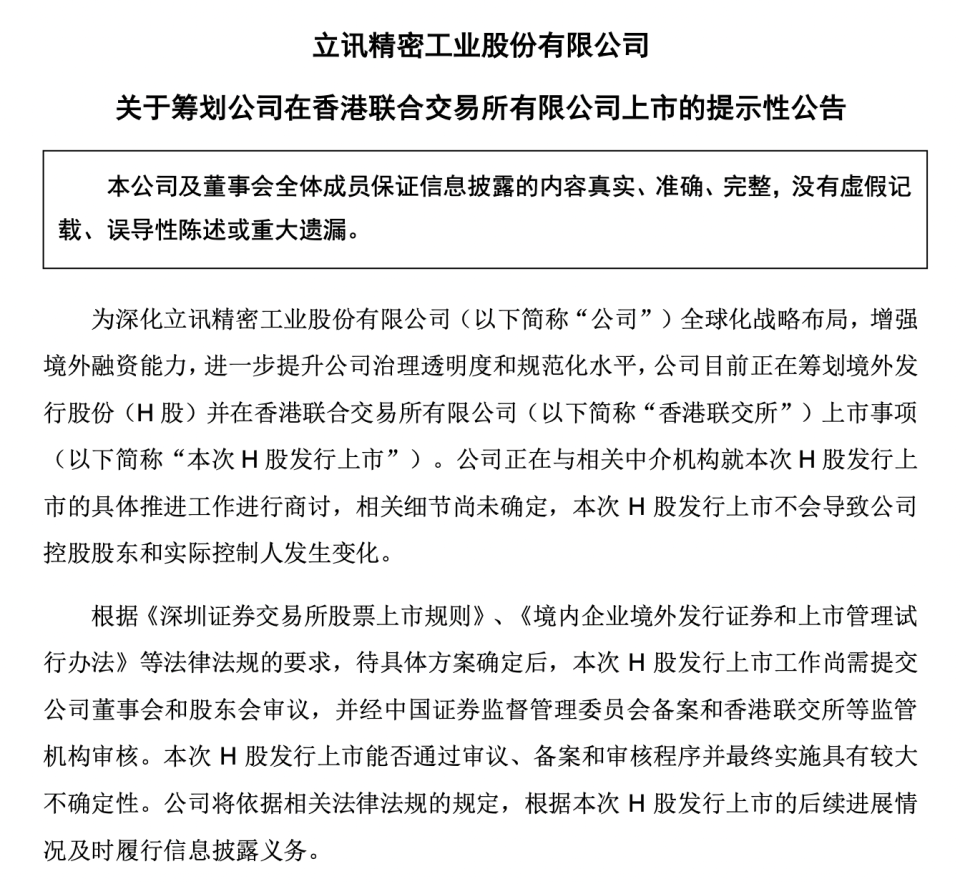 立讯精密工业股份有限公司

关于筹划公司在香港联合交易所有限公司上市的提示性公告

本公司及董事会全体成员保证信息披露的内容真实、准确、完整，没有虚假记载、误导性陈述或重大遗漏。

为深化立讯精密工业股份有限公司（以下简称“公司”）全球化战略布局，增强境外融资能力，进一步提升公司治理透明度和规范化水平，公司目前正在筹划境外发行股份（H 股）并在香港联合交易所有限公司（以下简称“香港联交所”）上市事项（以下简称“本次 H 股发行上市”）。公司正在与相关中介机构就本次 H 股发行上市的具体推进工作进行商讨，相关细节尚未确定，本次 H 股发行上市不会导致公司控股股东和实际控制人发生变化。

根据《深圳证券交易所股票上市规则》、《境内企业境外发行证券和上市管理试行办法》等法律法规的要求，待具体方案确定后，本次 H 股发行上市工作尚需提交公司董事会和股东会审议，并经中国证券监督管理委员会备案和香港联交所等监管机构审核。本次 H 股发行上市能否通过审议、备案和审核程序并最终实施具有较大不确定性。公司将依据相关法律法规的规定，根据本次 H 股发行上市的后续进展情况及时履行信息披露义务。